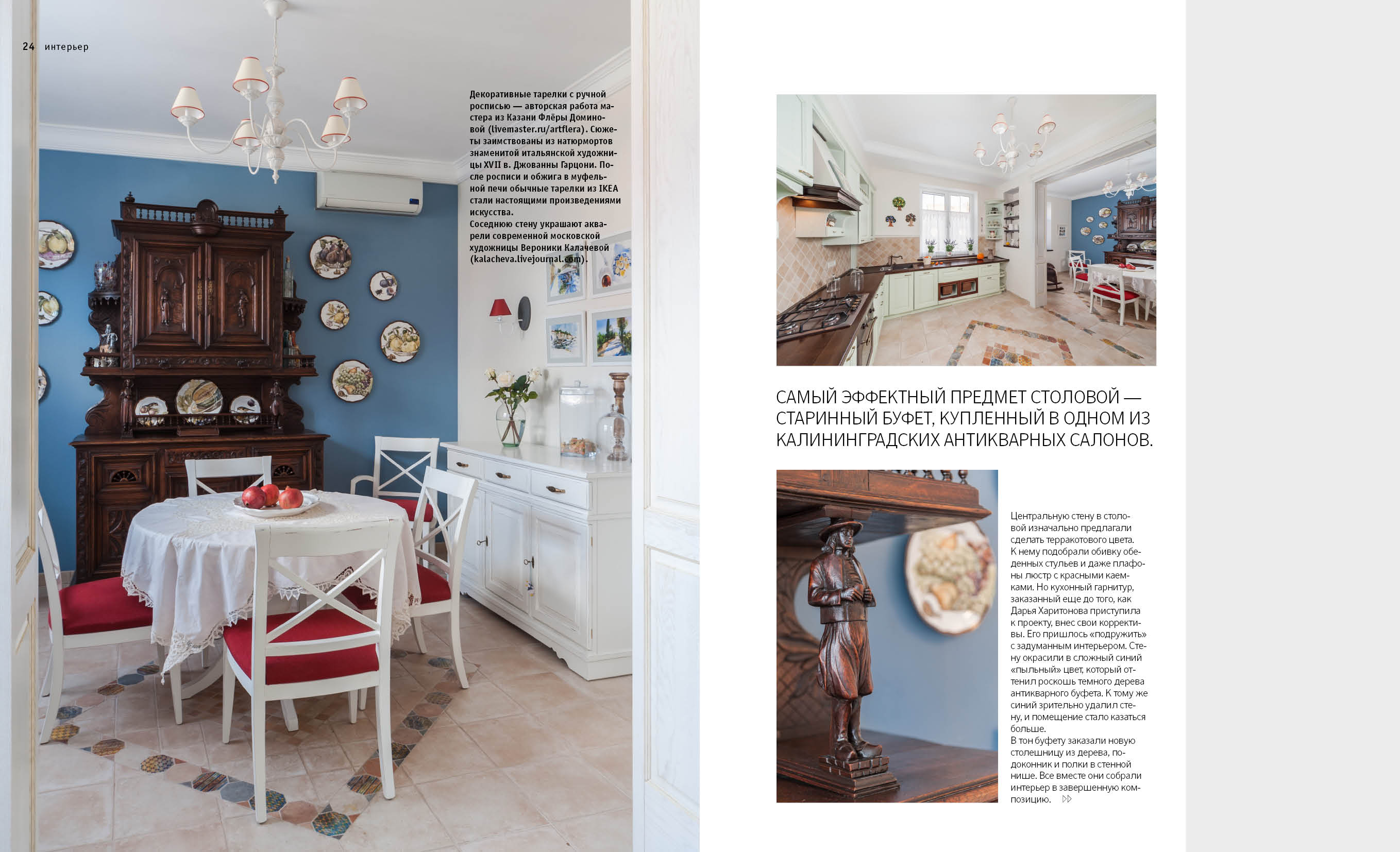 24 интерьер

Декоративные тарелки с ручной росписью — авторская работа мастера из Казани Флёры Доминовой (livemaster.ru/artflera). Сюжеты заимствованы из натюрмортов знаменитой итальянской художницы XVII в. Джованны Гарцони. После росписи и обжига в муфельной печи обычные тарелки из IKEA стали настоящими произведениями искусства.
Соседнюю стену украшают акварели современной московской художницы Вероники Калачевой (kalacheva.livejournal.com).

САМЫЙ ЭФФЕКТНЫЙ ПРЕДМЕТ СТОЛОВОЙ — СТАРИННЫЙ БУФЕТ, КУПЛЕННЫЙ В ОДНОМ ИЗ КАЛИНИНГРАДСКИХ АНТИКВАРНЫХ САЛОНОВ.

Центральную стену в столовой изначально предлагали сделать терракотового цвета. К нему подобрали обивку обеденных стульев и даже плафоны люстр с красными каемками. Но кухонный гарнитур, заказанный еще до того, как Дарья Харитонова приступила к проекту, внес свои коррективы. Его пришлось «подружить» с задуманным интерьером. Стену окрасили в сложный синий «пыльный» цвет, который оттенил роскошь темного дерева антикварного буфета. К тому же синий зрительно удалил стену, и помещение стало казаться больше.
В тон буфету заказали новую столешницу из дерева, подоконник и полки в стенной нише. Все вместе они собрали интерьер в завершенную композицию.